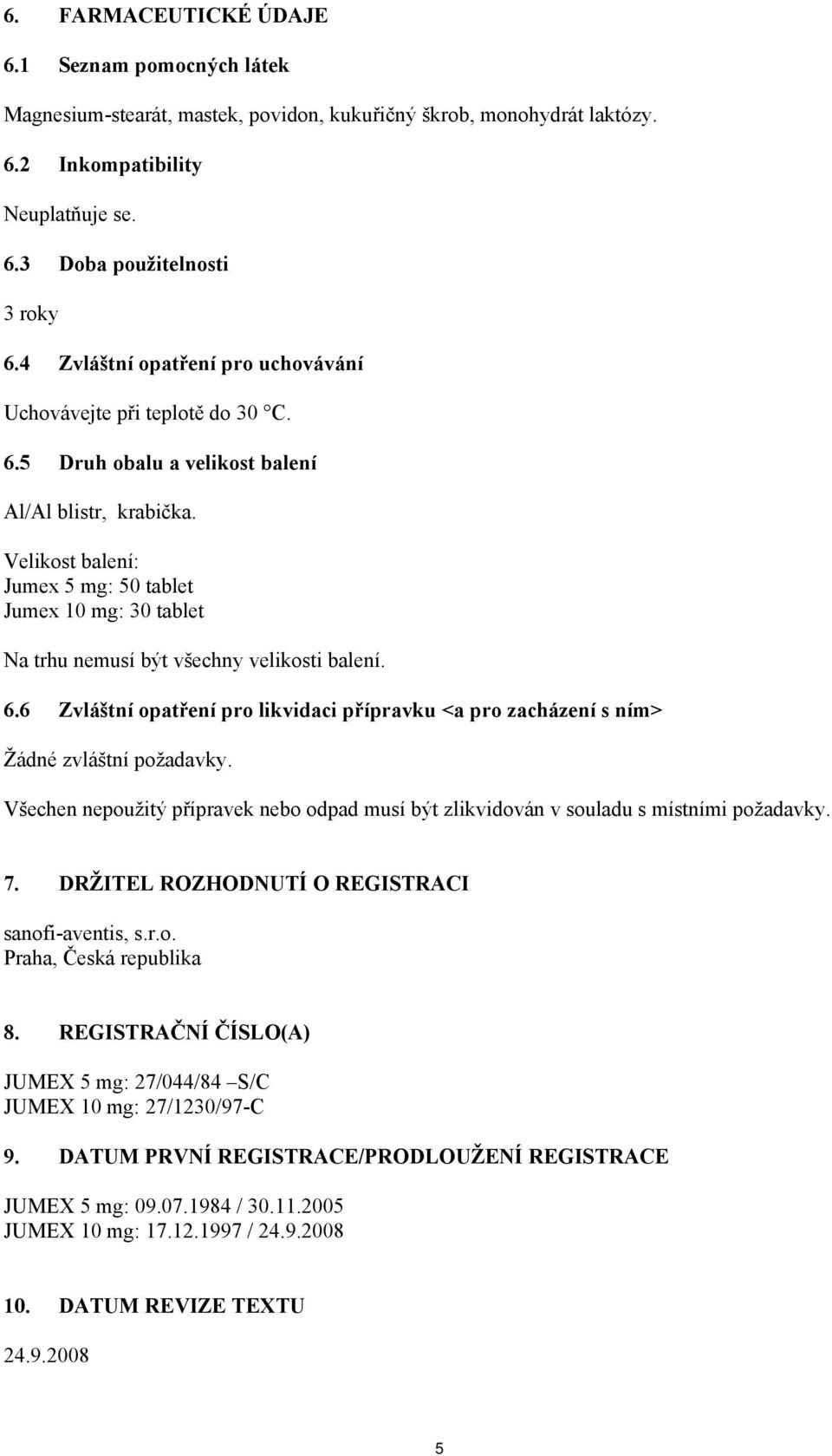 6. FARMACEUTICKÉ ÚDAJE

6.1 Seznam pomocných látek

Magnesium-stearát, mastek, povidon, kukuřičný škrob, monohydrát laktózy.

6.2 Inkompatibility

Neuplatňuje se.

6.3 Doba použitelnosti

3 roky

6.4 Zvláštní opatření pro uchovávání

Uchovávejte při teplotě do 30 °C.

6.5 Druh obalu a velikost balení

Al/Al blistr, krabička.

Velikost balení:
Jumex 5 mg: 50 tablet
Jumex 10 mg: 30 tablet

Na trhu nemusí být všechny velikosti balení.

6.6 Zvláštní opatření pro likvidaci přípravku <a pro zacházení s ním>

Žádné zvláštní požadavky.

Všechen nepoužitý přípravek nebo odpad musí být zlikvidován v souladu s místními požadavky.

7. DRŽITEL ROZHODNUTÍ O REGISTRACI

sanofi-aventis, s.r.o.
Praha, Česká republika

8. REGISTRAČNÍ ČÍSLO(A)

JUMEX 5 mg: 27/044/84 –S/C
JUMEX 10 mg: 27/1230/97-C

9. DATUM PRVNÍ REGISTRACE/PRODLOUŽENÍ REGISTRACE

JUMEX 5 mg: 09.07.1984 / 30.11.2005
JUMEX 10 mg: 17.12.1997 / 24.9.2008

10. DATUM REVIZE TEXTU

24.9.2008

5